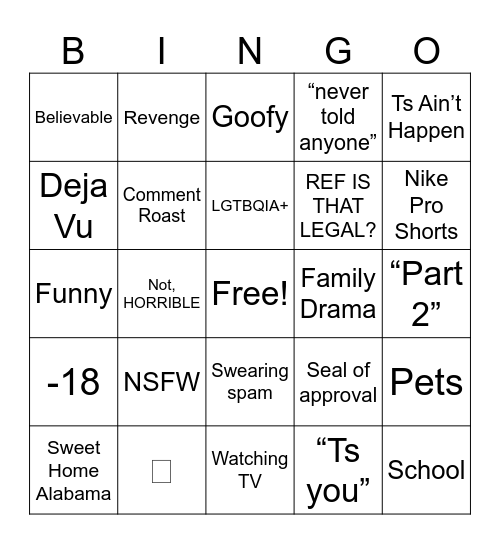 | B | I | N | G | O |
|---|---|---|---|---|
| Believable | Revenge | Goofy | “never told anyone” | Ts Ain’t Happen |
| Deja Vu | Comment Roast | LGTBQIA+ | REF IS THAT LEGAL? | Nike Pro Shorts |
| Funny | Not, HORRIBLE | Free! | Family Drama | “Part 2” |
| -18 | NSFW | Swearing spam | Seal of approval | Pets |
| Sweet Home Alabama | □ | Watching TV | “Ts you” | School |